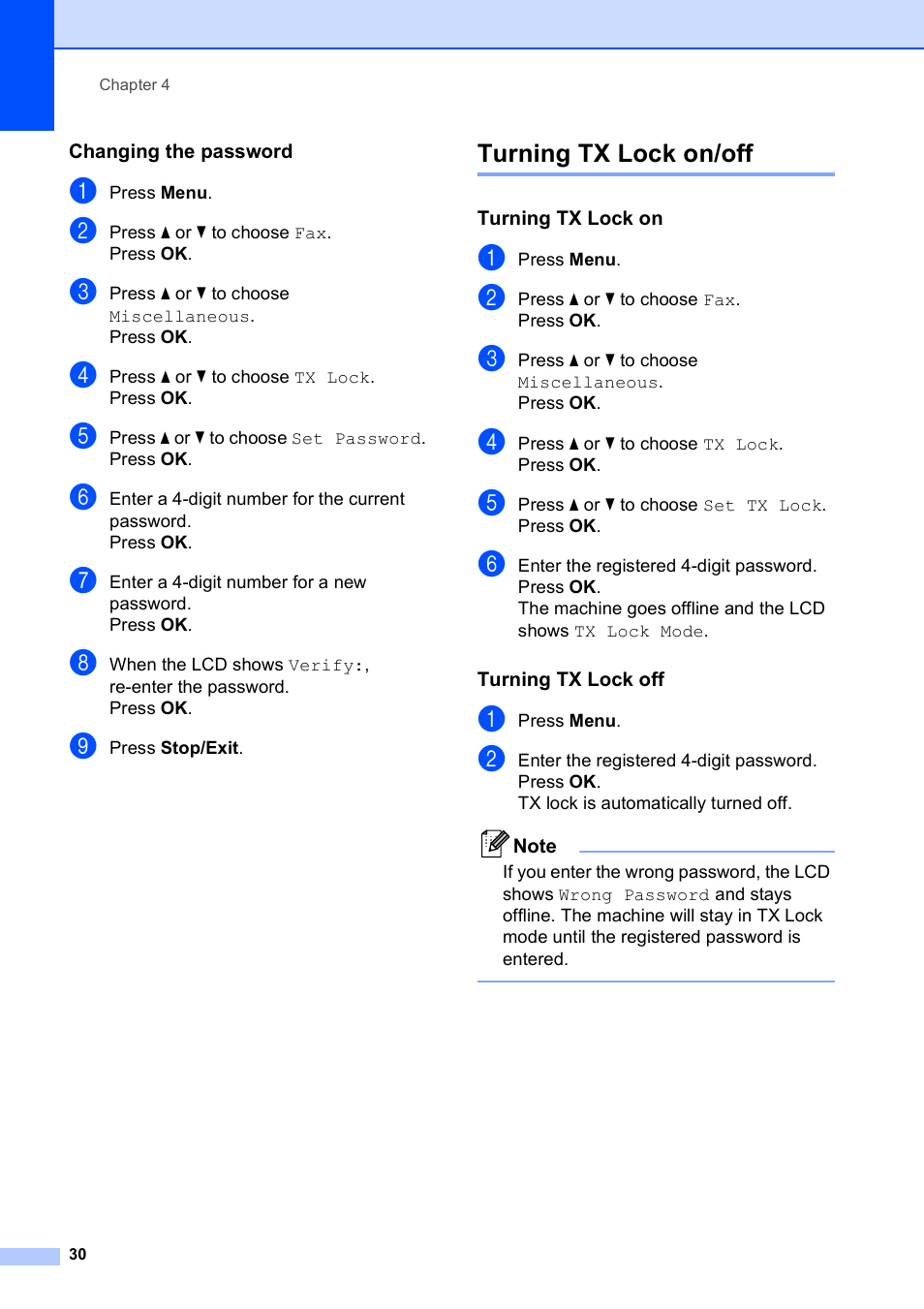 Chapter 4

Changing the password

1 Press Menu.

2 Press ▲ or ▼ to choose Fax.
Press OK.

3 Press ▲ or ▼ to choose Miscellaneous.
Press OK.

4 Press ▲ or ▼ to choose TX Lock.
Press OK.

5 Press ▲ or ▼ to choose Set Password.
Press OK.

6 Enter a 4-digit number for the current password.
Press OK.

7 Enter a 4-digit number for a new password.
Press OK.

8 When the LCD shows Verify:, re-enter the password.
Press OK.

9 Press Stop/Exit.

Turning TX Lock on/off

Turning TX Lock on

1 Press Menu.

2 Press ▲ or ▼ to choose Fax.
Press OK.

3 Press ▲ or ▼ to choose Miscellaneous.
Press OK.

4 Press ▲ or ▼ to choose TX Lock.
Press OK.

5 Press ▲ or ▼ to choose Set TX Lock.
Press OK.

6 Enter the registered 4-digit password.
Press OK.
The machine goes offline and the LCD shows TX Lock Mode.

Turning TX Lock off

1 Press Menu.

2 Enter the registered 4-digit password.
Press OK.
TX lock is automatically turned off.

Note
If you enter the wrong password, the LCD shows Wrong Password and stays offline. The machine will stay in TX Lock mode until the registered password is entered.

30